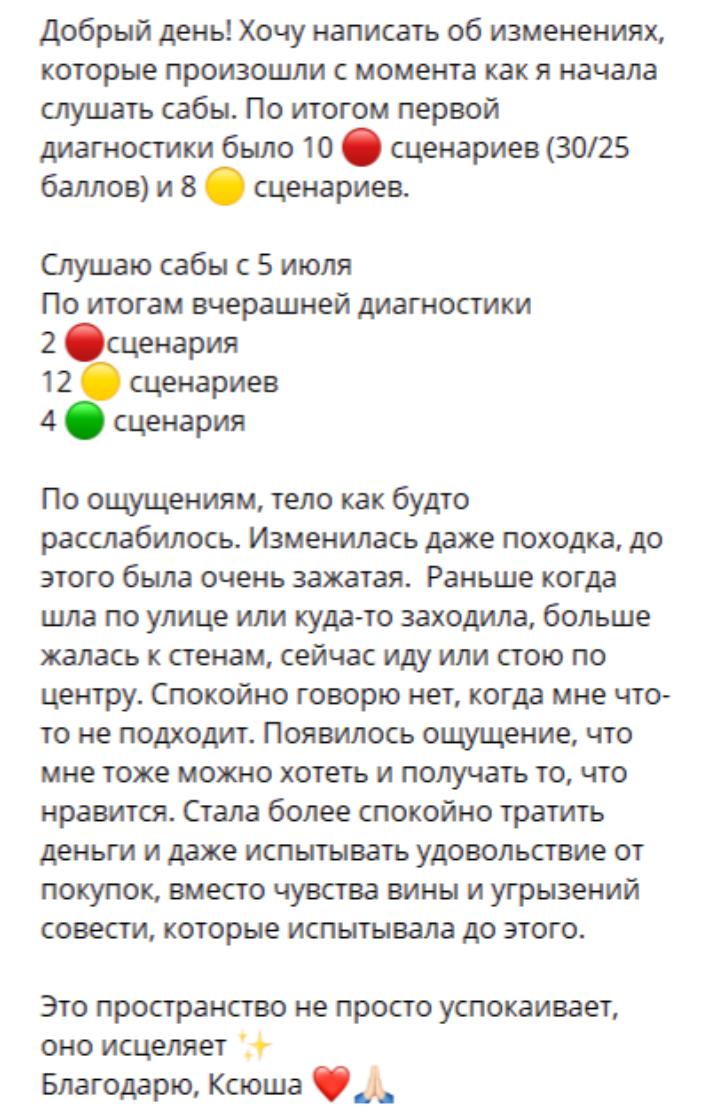 Добрый день! Хочу написать об изменениях, которые произошли с момента как я начала слушать сабы. По итогом первой диагностики было 10 🔴 сценариев (30/25 баллов) и 8 🟡 сценариев.

Слушаю сабы с 5 июля
По итогам вчерашней диагностики
2 🔴сценария
12 🟡 сценариев
4 🟢 сценария

По ощущениям, тело как будто расслабилось. Изменилась даже походка, до этого была очень зажатая. Раньше когда шла по улице или куда-то заходила, больше жалась к стенам, сейчас иду или стою по центру. Спокойно говорю нет, когда мне что-то не подходит. Появилось ощущение, что мне тоже можно хотеть и получать то, что нравится. Стала более спокойно тратить деньги и даже испытывать удовольствие от покупок, вместо чувства вины и угрызений совести, которые испытывала до этого.

Это пространство не просто успокаивает, оно исцеляет ✨
Благодарю, Ксюша ❤️🙏🏻